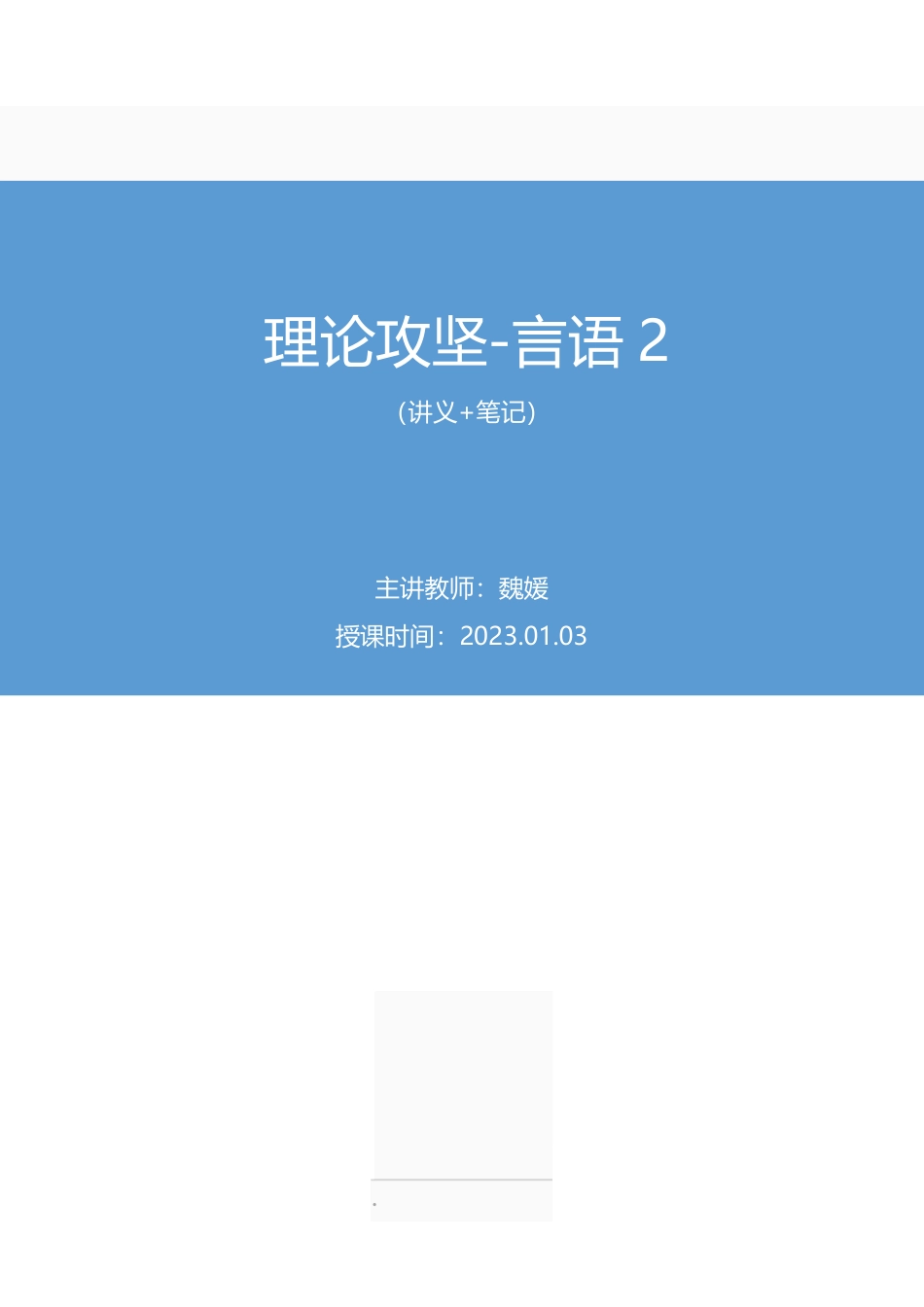 理论攻坚-言语 2

（讲义+笔记）

主讲教师：魏媛

授课时间：2023.01.03